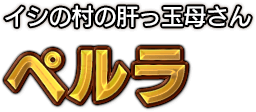 イシの村の肝っ玉母さん
ペルラ